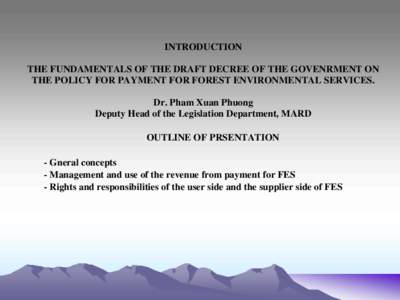 INTRODUCTION

THE FUNDAMENTALS OF THE DRAFT DECREE OF THE GOVENRMENT ON THE POLICY FOR PAYMENT FOR FOREST ENVIRONMENTAL SERVICES.

Dr. Pham Xuan Phuong
Deputy Head of the Legislation Department, MARD

OUTLINE OF PRSENTATION

- Gneral concepts
- Management and use of the revenue from payment for FES
- Rights and responsibilities of the user side and the supplier side of FES